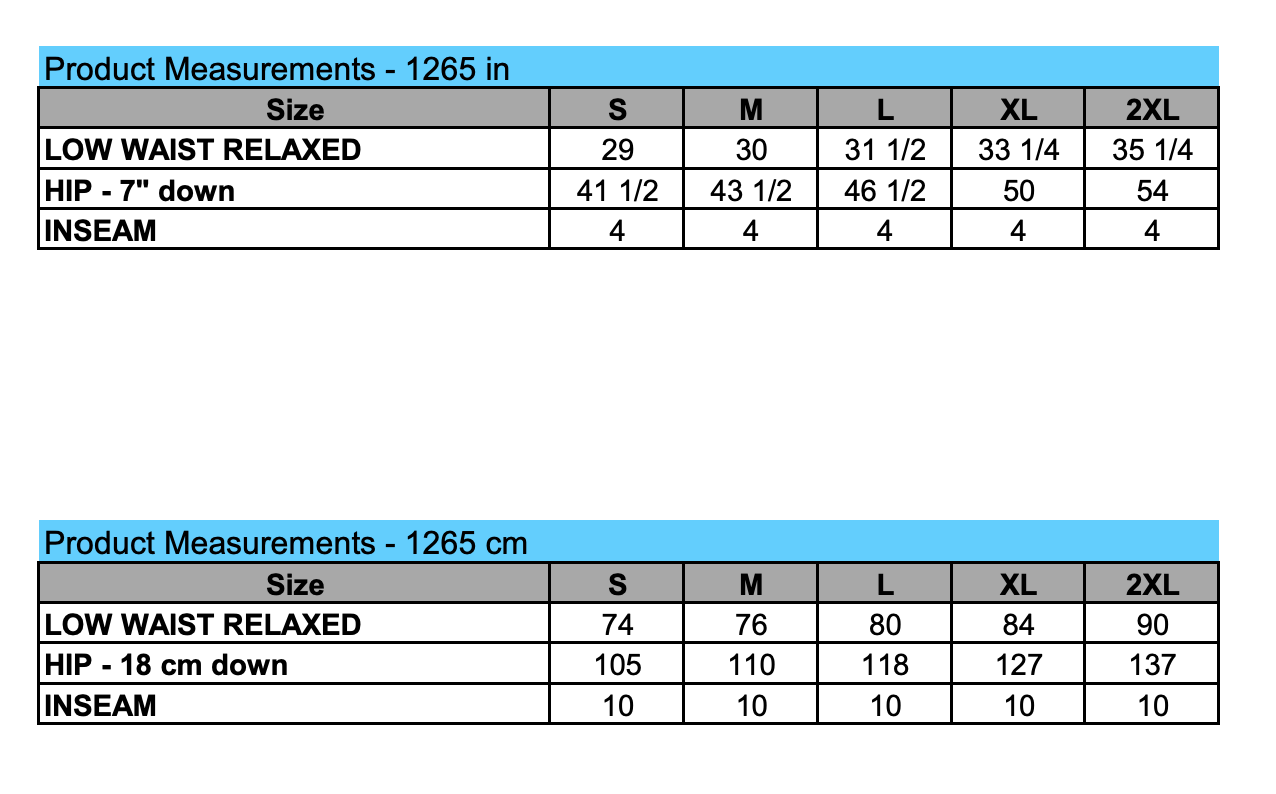 Product Measurements - 1265 in

| Size | S | M | L | XL | 2XL |
|---|---|---|---|---|---|
| LOW WAIST RELAXED | 29 | 30 | 31 1/2 | 33 1/4 | 35 1/4 |
| HIP - 7" down | 41 1/2 | 43 1/2 | 46 1/2 | 50 | 54 |
| INSEAM | 4 | 4 | 4 | 4 | 4 |

Product Measurements - 1265 cm

| Size | S | M | L | XL | 2XL |
|---|---|---|---|---|---|
| LOW WAIST RELAXED | 74 | 76 | 80 | 84 | 90 |
| HIP - 18 cm down | 105 | 110 | 118 | 127 | 137 |
| INSEAM | 10 | 10 | 10 | 10 | 10 |